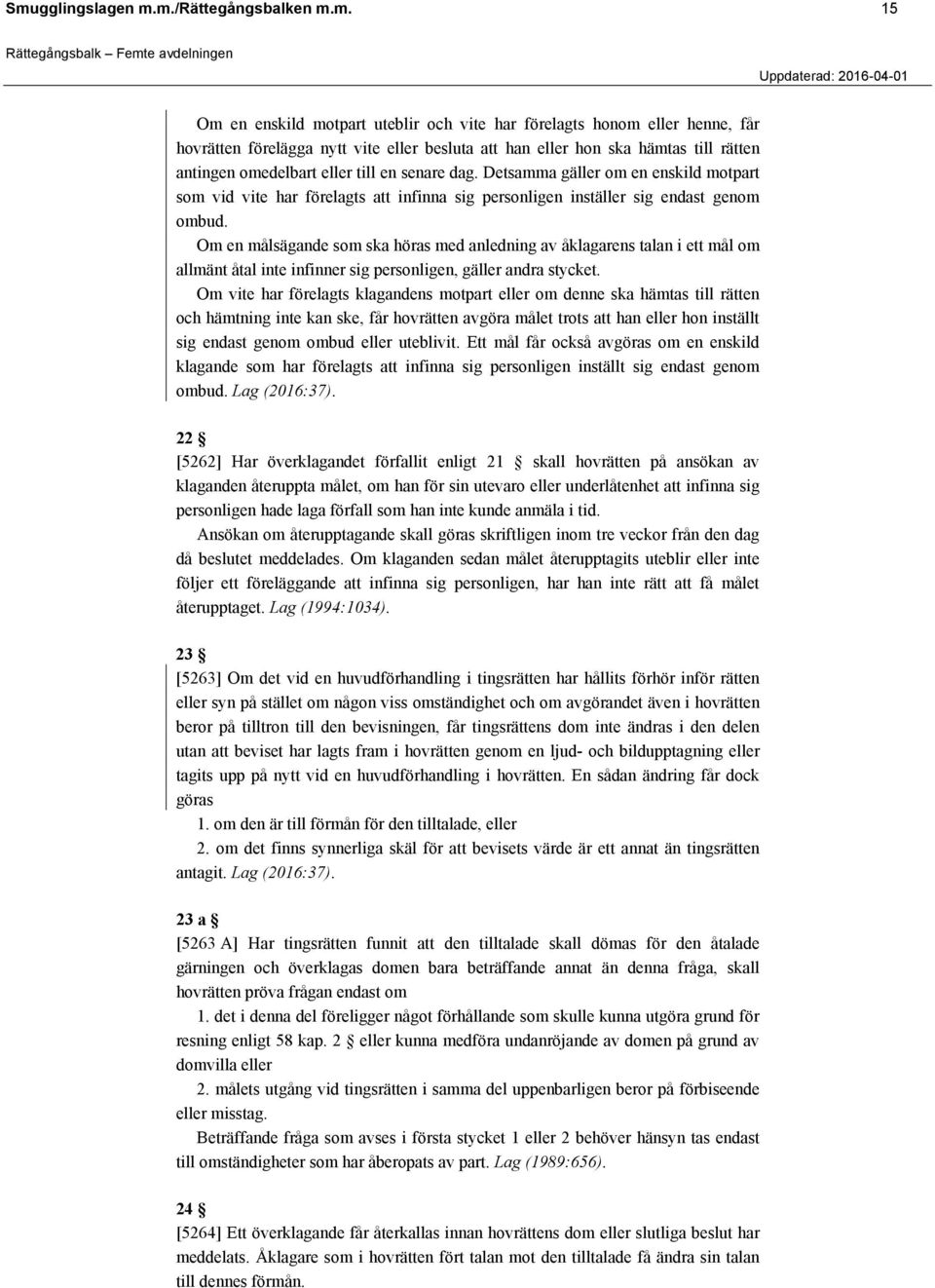 Smugglingslagen m.m./Rättegångsbalken m.m. 15

Rättegångsbalk – Femte avdelningen

Uppdaterad: 2016-04-01

Om en enskild motpart uteblir och vite har förelagts honom eller henne, får hovrätten förelägga nytt vite eller besluta att han eller hon ska hämtas till rätten antingen omedelbart eller till en senare dag. Detsamma gäller om en enskild motpart som vid vite har förelagts att infinna sig personligen inställer sig endast genom ombud.

Om en målsägande som ska höras med anledning av åklagarens talan i ett mål om allmänt åtal inte infinner sig personligen, gäller andra stycket.

Om vite har förelagts klagandens motpart eller om denne ska hämtas till rätten och hämtning inte kan ske, får hovrätten avgöra målet trots att han eller hon inställt sig endast genom ombud eller uteblivit. Ett mål får också avgöras om en enskild klagande som har förelagts att infinna sig personligen inställt sig endast genom ombud. Lag (2016:37).

22 §

[5262] Har överklagandet förfallit enligt 21 § skall hovrätten på ansökan av klaganden återuppta målet, om han för sin utevaro eller underlåtenhet att infinna sig personligen hade laga förfall som han inte kunde anmäla i tid.

Ansökan om återupptagande skall göras skriftligen inom tre veckor från den dag då beslutet meddelades. Om klaganden sedan målet återupptagits uteblir eller inte följer ett föreläggande att infinna sig personligen, har han inte rätt att få målet återupptaget. Lag (1994:1034).

23 §

[5263] Om det vid en huvudförhandling i tingsrätten har hållits förhör inför rätten eller syn på stället om någon viss omständighet och om avgörandet även i hovrätten beror på tilltron till den bevisningen, får tingsrättens dom inte ändras i den delen utan att beviset har lagts fram i hovrätten genom en ljud- och bildupptagning eller tagits upp på nytt vid en huvudförhandling i hovrätten. En sådan ändring får dock göras

1. om den är till förmån för den tilltalade, eller

2. om det finns synnerliga skäl för att bevisets värde är ett annat än tingsrätten antagit. Lag (2016:37).

23 a §

[5263 A] Har tingsrätten funnit att den tilltalade skall dömas för den åtalade gärningen och överklagas domen bara beträffande annat än denna fråga, skall hovrätten pröva frågan endast om

1. det i denna del föreligger något förhållande som skulle kunna utgöra grund för resning enligt 58 kap. 2 § eller kunna medföra undanröjande av domen på grund av domvilla eller

2. målets utgång vid tingsrätten i samma del uppenbarligen beror på förbiseende eller misstag.

Beträffande fråga som avses i första stycket 1 eller 2 behöver hänsyn tas endast till omständigheter som har åberopats av part. Lag (1989:656).

24 §

[5264] Ett överklagande får återkallas innan hovrättens dom eller slutliga beslut har meddelats. Åklagare som i hovrätten fört talan mot den tilltalade få ändra sin talan till dennes förmån.